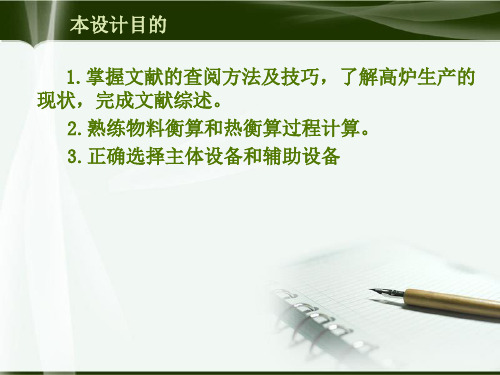 本设计目的

1.掌握文献的查阅方法及技巧，了解高炉生产的现状，完成文献综述。

2.熟练物料衡算和热衡算过程计算。

3.正确选择主体设备和辅助设备